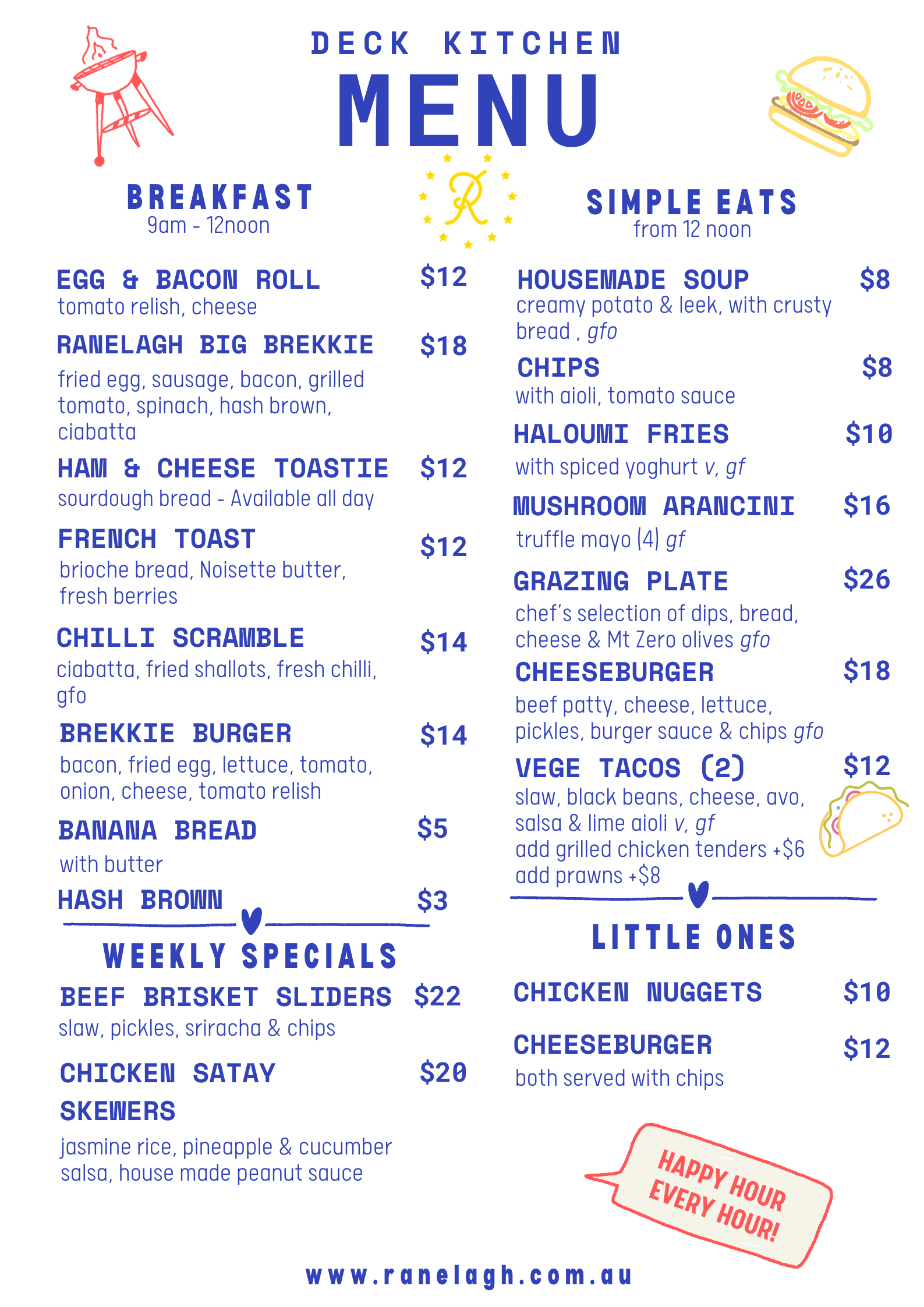 DECK KITCHEN
MENU

R

BREAKFAST
9am - 12noon

EGG & BACON ROLL $12
tomato relish, cheese

RANELAGH BIG BREKKIE $18
fried egg, sausage, bacon, grilled tomato, spinach, hash brown, ciabatta

HAM & CHEESE TOASTIE $12
sourdough bread - Available all day

FRENCH TOAST $12
brioche bread, Noisette butter, fresh berries

CHILLI SCRAMBLE $14
ciabatta, fried shallots, fresh chilli, gfo

BREKKIE BURGER $14
bacon, fried egg, lettuce, tomato, onion, cheese, tomato relish

BANANA BREAD $5
with butter

HASH BROWN $3

WEEKLY SPECIALS

BEEF BRISKET SLIDERS $22
slaw, pickles, sriracha & chips

CHICKEN SATAY SKEWERS $20
jasmine rice, pineapple & cucumber salsa, house made peanut sauce

SIMPLE EATS
from 12 noon

HOUSEMADE SOUP $8
creamy potato & leek, with crusty bread , gfo

CHIPS $8
with aioli, tomato sauce

HALOUMI FRIES $10
with spiced yoghurt v, gf

MUSHROOM ARANCINI $16
truffle mayo (4) gf

GRAZING PLATE $26
chef's selection of dips, bread, cheese & Mt Zero olives gfo

CHEESEBURGER $18
beef patty, cheese, lettuce, pickles, burger sauce & chips gfo

VEGE TACOS (2) $12
slaw, black beans, cheese, avo, salsa & lime aioli v, gf
add grilled chicken tenders +$6
add prawns +$8

LITTLE ONES

CHICKEN NUGGETS $10

CHEESEBURGER $12
both served with chips

HAPPY HOUR EVERY HOUR!

www.ranelagh.com.au